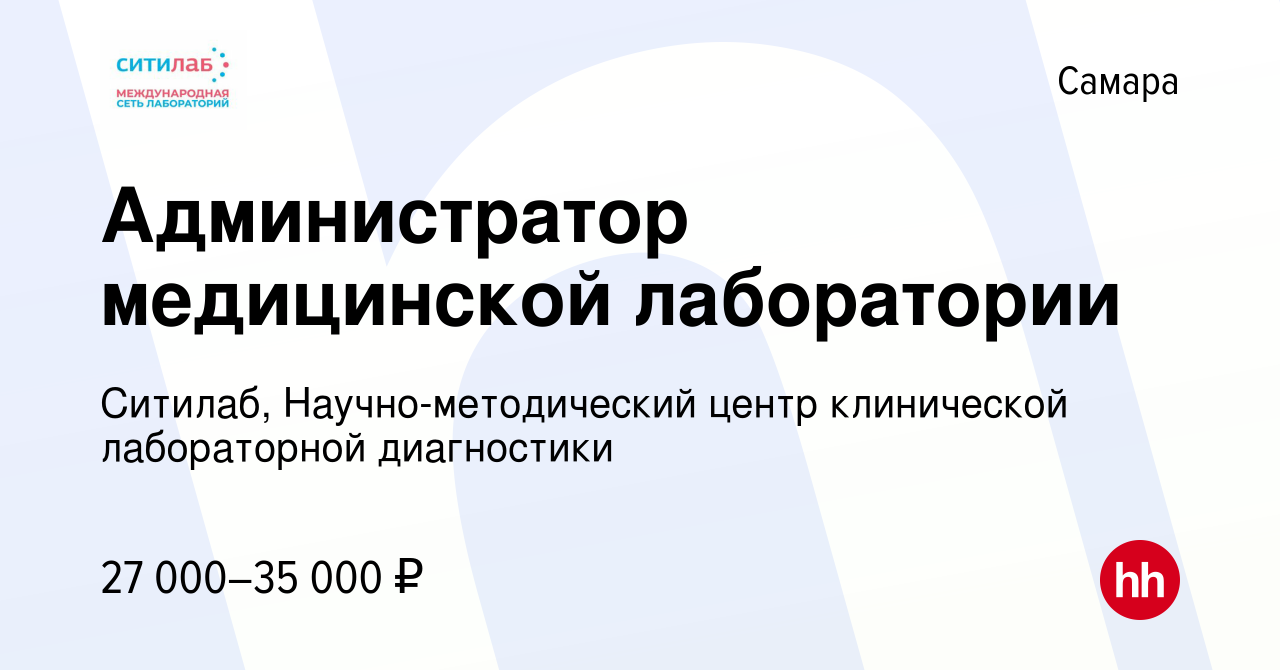 ситилаб
МЕЖДУНАРОДНАЯ СЕТЬ ЛАБОРАТОРИЙ

Самара

Администратор медицинской лаборатории

Ситилаб, Научно-методический центр клинической лабораторной диагностики

27 000–35 000 ₽

hh